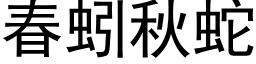 春蚓秋蛇